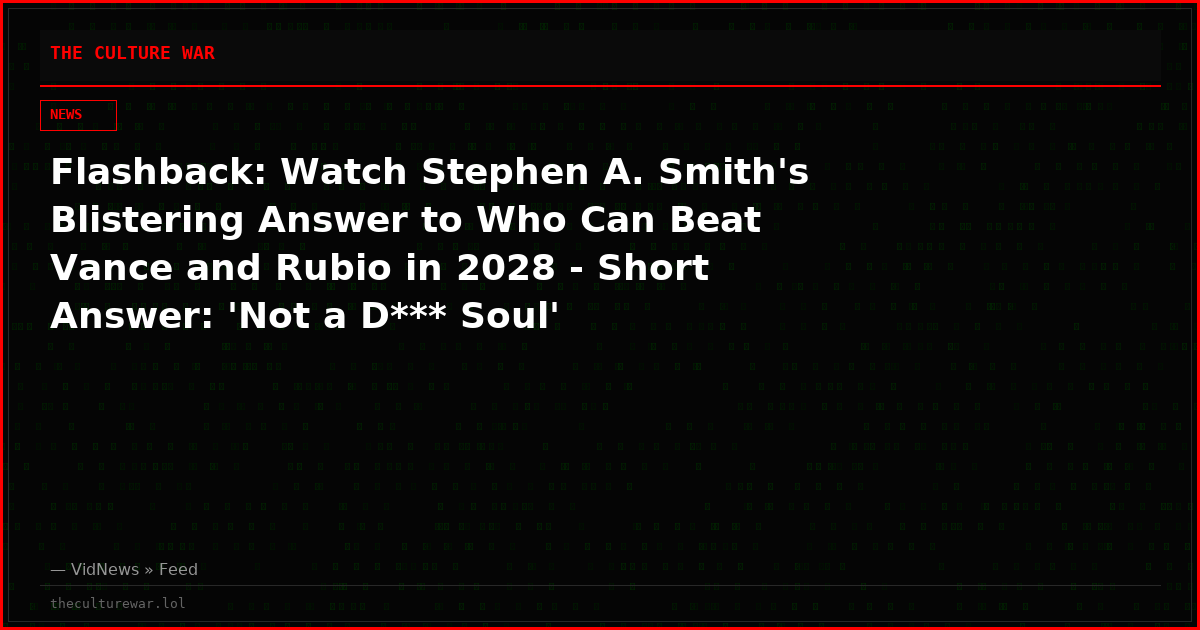 THE CULTURE WAR

NEWS

Flashback: Watch Stephen A. Smith's Blistering Answer to Who Can Beat Vance and Rubio in 2028 - Short Answer: 'Not a D*** Soul'

— VidNews » Feed

theculturewar.lol